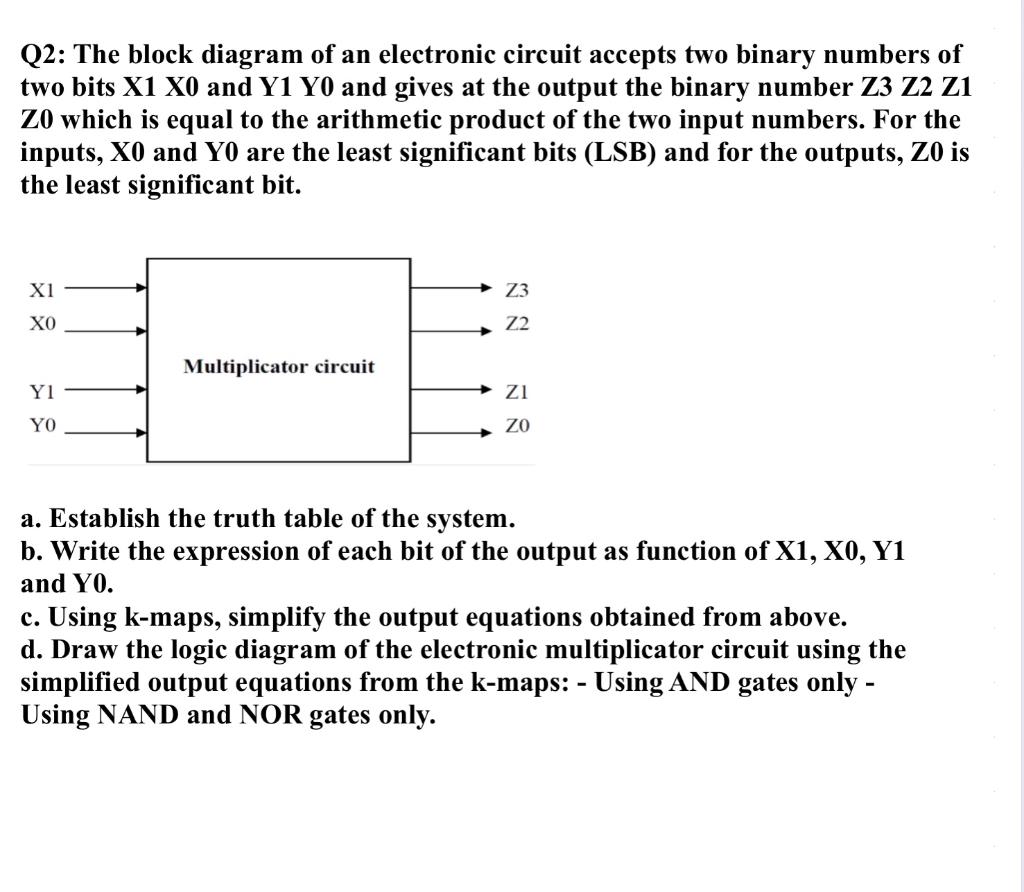 Q2: The block diagram of an electronic circuit accepts two binary numbers of two bits X1 X0 and Y1 Y0 and gives at the output the binary number Z3 Z2 Z1 Z0 which is equal to the arithmetic product of the two input numbers. For the inputs, X0 and Y0 are the least significant bits (LSB) and for the outputs, Z0 is the least significant bit.

X1
X0
Y1
Y0
Multiplicator circuit
Z3
Z2
Z1
Z0

a. Establish the truth table of the system.
b. Write the expression of each bit of the output as function of X1, X0, Y1 and Y0.
c. Using k-maps, simplify the output equations obtained from above.
d. Draw the logic diagram of the electronic multiplicator circuit using the simplified output equations from the k-maps: - Using AND gates only - Using NAND and NOR gates only.